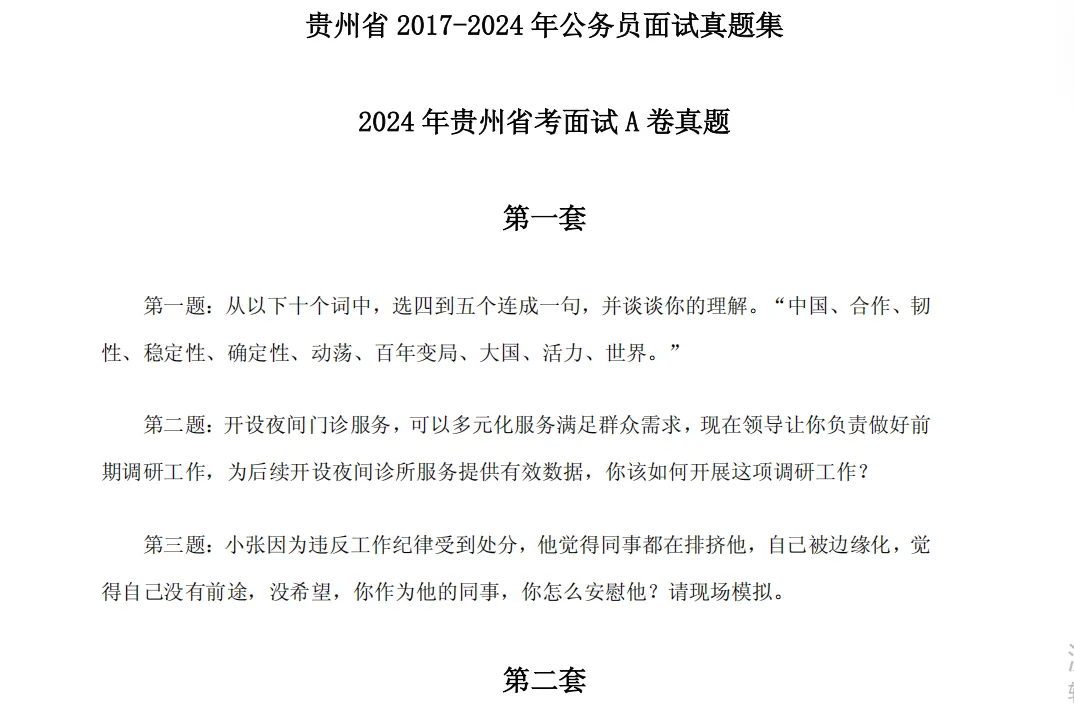 贵州省 2017-2024 年公务员面试真题集

2024 年贵州省考面试 A 卷真题

第一套

第一题：从以下十个词中，选四到五个连成一句，并谈谈你的理解。“中国、合作、韧性、稳定性、确定性、动荡、百年变局、大国、活力、世界。”

第二题：开设夜间门诊服务，可以多元化服务满足群众需求，现在领导让你负责做好前期调研工作，为后续开设夜间诊所服务提供有效数据，你该如何开展这项调研工作？

第三题：小张因为违反工作纪律受到处分，他觉得同事都在排挤他，自己被边缘化，觉得自己没有前途，没希望，你作为他的同事，你怎么安慰他？请现场模拟。

第二套